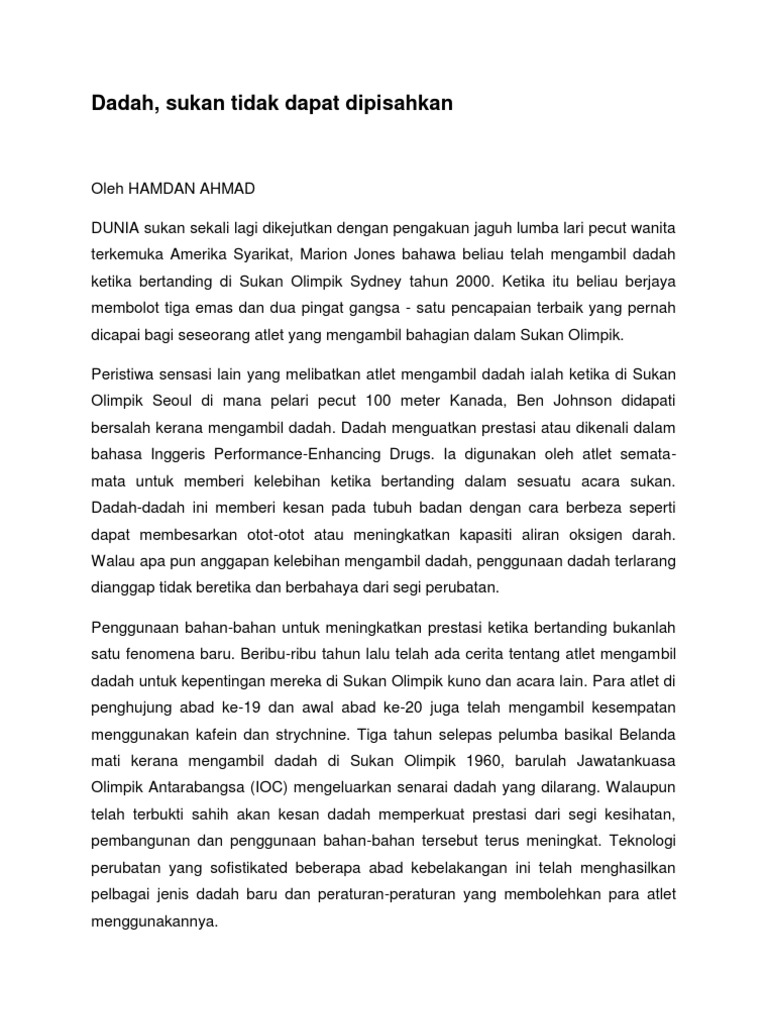 Dadah, sukan tidak dapat dipisahkan

Oleh HAMDAN AHMAD

DUNIA sukan sekali lagi dikejutkan dengan pengakuan jaguh lumba lari pecut wanita terkemuka Amerika Syarikat, Marion Jones bahawa beliau telah mengambil dadah ketika bertanding di Sukan Olimpik Sydney tahun 2000. Ketika itu beliau berjaya membolot tiga emas dan dua pingat gangsa - satu pencapaian terbaik yang pernah dicapai bagi seseorang atlet yang mengambil bahagian dalam Sukan Olimpik.

Peristiwa sensasi lain yang melibatkan atlet mengambil dadah ialah ketika di Sukan Olimpik Seoul di mana pelari pecut 100 meter Kanada, Ben Johnson didapati bersalah kerana mengambil dadah. Dadah menguatkan prestasi atau dikenali dalam bahasa Inggeris Performance-Enhancing Drugs. Ia digunakan oleh atlet semata-mata untuk memberi kelebihan ketika bertanding dalam sesuatu acara sukan. Dadah-dadah ini memberi kesan pada tubuh badan dengan cara berbeza seperti dapat membesarkan otot-otot atau meningkatkan kapasiti aliran oksigen darah. Walau apa pun anggapan kelebihan mengambil dadah, penggunaan dadah terlarang dianggap tidak beretika dan berbahaya dari segi perubatan.

Penggunaan bahan-bahan untuk meningkatkan prestasi ketika bertanding bukanlah satu fenomena baru. Beribu-ribu tahun lalu telah ada cerita tentang atlet mengambil dadah untuk kepentingan mereka di Sukan Olimpik kuno dan acara lain. Para atlet di penghujung abad ke-19 dan awal abad ke-20 juga telah mengambil kesempatan menggunakan kafein dan strychnine. Tiga tahun selepas pelumba basikal Belanda mati kerana mengambil dadah di Sukan Olimpik 1960, barulah Jawatankuasa Olimpik Antarabangsa (IOC) mengeluarkan senarai dadah yang dilarang. Walaupun telah terbukti sahih akan kesan dadah memperkuat prestasi dari segi kesihatan, pembangunan dan penggunaan bahan-bahan tersebut terus meningkat. Teknologi perubatan yang sofistikated beberapa abad kebelakangan ini telah menghasilkan pelbagai jenis dadah baru dan peraturan-peraturan yang membolehkan para atlet menggunakannya.